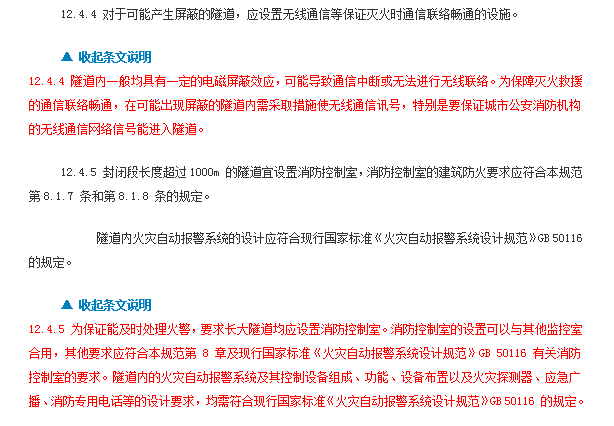 12.4.4 对于可能产生屏蔽的隧道，应设置无线通信等保证灭火时通信联络畅通的设施。

▲ 收起条文说明

12.4.4 隧道内一般均具有一定的电磁屏蔽效应，可能导致通信中断或无法进行无线联络。为保障灭火救援的通信联络畅通，在可能出现屏蔽的隧道内需采取措施使无线通信讯号，特别是要保证城市公安消防机构的无线通信网络信号能进入隧道。

12.4.5 封闭段长度超过 1000m 的隧道宜设置消防控制室，消防控制室的建筑防火要求应符合本规范第 8.1.7 条和第 8.1.8 条的规定。

隧道内火灾自动报警系统的设计应符合现行国家标准《火灾自动报警系统设计规范》GB 50116 的规定。

▲ 收起条文说明

12.4.5 为保证能及时处理火警，要求长大隧道均应设置消防控制室。消防控制室的设置可以与其他监控室合用，其他要求应符合本规范第 8 章及现行国家标准《火灾自动报警系统设计规范》GB 50116 有关消防控制室的要求。隧道内的火灾自动报警系统及其控制设备组成、功能、设备布置以及火灾探测器、应急广播、消防专用电话等的设计要求，均需符合现行国家标准《火灾自动报警系统设计规范》GB 50116 的规定。